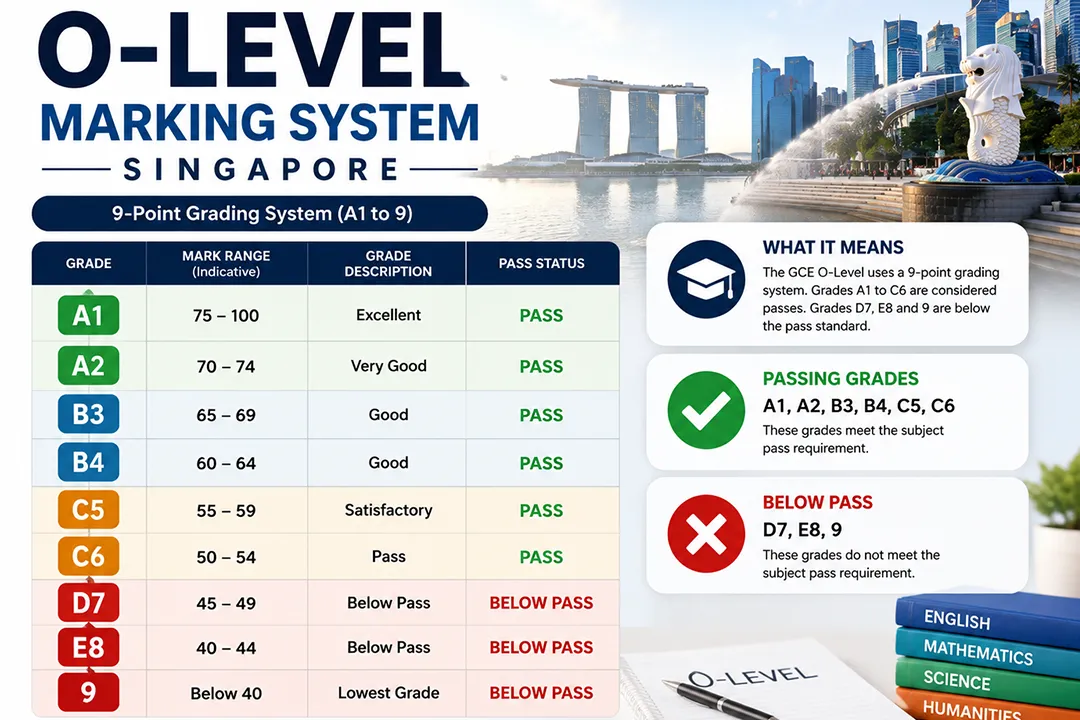 O-LEVEL
MARKING SYSTEM
SINGAPORE

9-Point Grading System (A1 to 9)

| GRADE | MARK RANGE (Indicative) | GRADE DESCRIPTION | PASS STATUS |
|---|---|---|---|
| A1 | 75 – 100 | Excellent | PASS |
| A2 | 70 – 74 | Very Good | PASS |
| B3 | 65 – 69 | Good | PASS |
| B4 | 60 – 64 | Good | PASS |
| C5 | 55 – 59 | Satisfactory | PASS |
| C6 | 50 – 54 | Pass | PASS |
| D7 | 45 – 49 | Below Pass | BELOW PASS |
| E8 | 40 – 44 | Below Pass | BELOW PASS |
| 9 | Below 40 | Lowest Grade | BELOW PASS |

WHAT IT MEANS
The GCE O-Level uses a 9-point grading system. Grades A1 to C6 are considered passes. Grades D7, E8 and 9 are below the pass standard.

PASSING GRADES
A1, A2, B3, B4, C5, C6
These grades meet the subject pass requirement.

BELOW PASS
D7, E8, 9
These grades do not meet the subject pass requirement.

ENGLISH
MATHEMATICS
SCIENCE
HUMANITIES

O-LEVEL